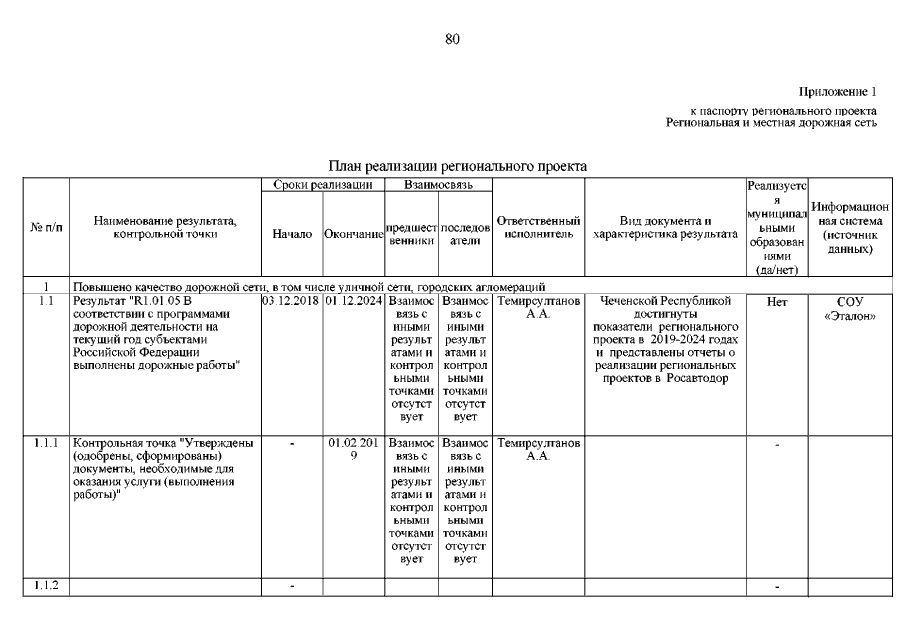 80

Приложение 1

к паспорту регионального проекта
Региональная и местная дорожная сеть

План реализации регионального проекта

| № п/п | Наименование результата, контрольной точки | Сроки реализации: Начало | Сроки реализации: Окончание | Взаимосвязь: предшественники | Взаимосвязь: последователи | Ответственный исполнитель | Вид документа и характеристика результата | Реализуется муниципальными образованиями (да/нет) | Информационная система (источник данных) |
|---|---|---|---|---|---|---|---|---|---|
| 1 | Повышено качество дорожной сети, в том числе уличной сети, городских агломераций | | | | | | | | |
| 1.1 | Результат "R1.01.05 В соответствии с программами дорожной деятельности на текущий год субъектами Российской Федерации выполнены дорожные работы" | 03.12.2018 | 01.12.2024 | Взаимосвязь с иными результатами и контрольными точками отсутствует | Взаимосвязь с иными результатами и контрольными точками отсутствует | Темирсултанов А.А. | Чеченской Республикой достигнуты показатели регионального проекта в 2019-2024 годах и представлены отчеты о реализации региональных проектов в Росавтодор | Нет | СОУ «Эталон» |
| 1.1.1 | Контрольная точка "Утверждены (одобрены, сформированы) документы, необходимые для оказания услуги (выполнения работы)" | - | 01.02.2019 | Взаимосвязь с иными результатами и контрольными точками отсутствует | Взаимосвязь с иными результатами и контрольными точками отсутствует | Темирсултанов А.А. | | - | |
| 1.1.2 | | - | | | | | | - | |